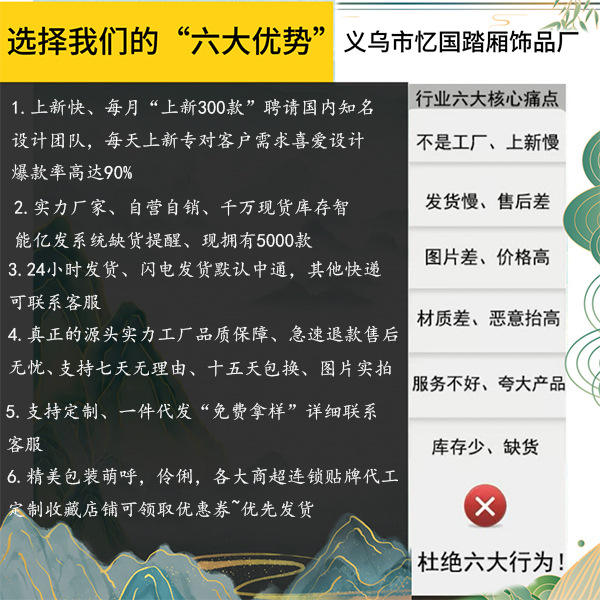 选择我们的“六大优势”

义乌市忆国踏厢饰品厂

1.上新快、每月“上新300款”聘请国内知名设计团队，每天上新专对客户需求喜爱设计爆款率高达90%

2.实力厂家、自营自销、千万现货库存智能亿发系统缺货提醒、现拥有5000款

3.24小时发货、闪电发货默认中通，其他快递可联系客服

4.真正的源头实力工厂品质保障、急速退款售后无忧、支持七天无理由、十五天包换、图片实拍

5.支持定制、一件代发“免费拿样”详细联系客服

6.精美包装萌呼，伶俐，各大商超连锁贴牌代工定制收藏店铺可领取优惠券~优先发货

行业六大核心痛点

不是工厂、上新慢

发货慢、售后差

图片差、价格高

材质差、恶意抬高

服务不好、夸大产品

库存少、缺货

杜绝六大行为！